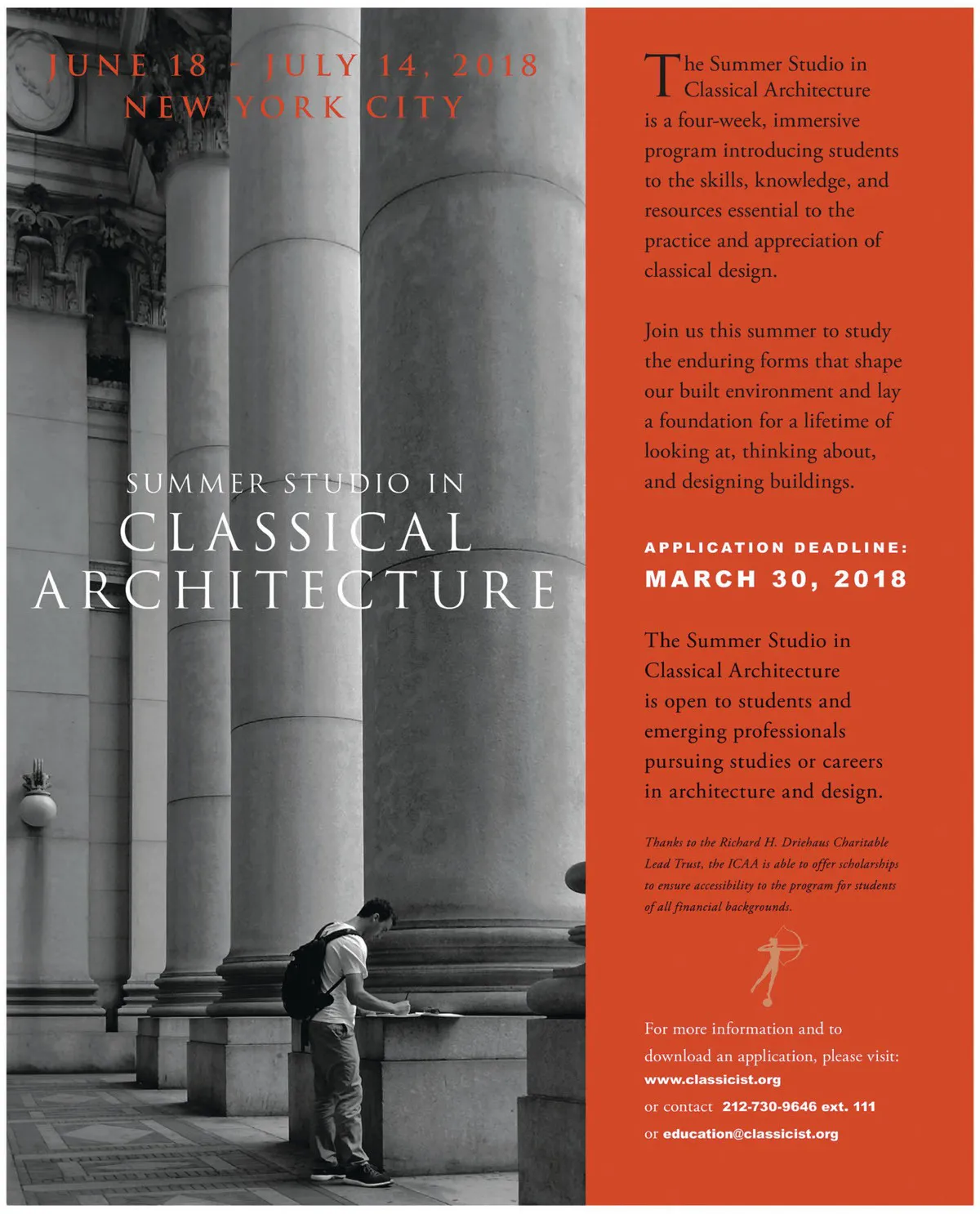 JUNE 18 - JULY 14, 2018
NEW YORK CITY

SUMMER STUDIO IN
CLASSICAL
ARCHITECTURE

The Summer Studio in Classical Architecture is a four-week, immersive program introducing students to the skills, knowledge, and resources essential to the practice and appreciation of classical design.

Join us this summer to study the enduring forms that shape our built environment and lay a foundation for a lifetime of looking at, thinking about, and designing buildings.

APPLICATION DEADLINE:
MARCH 30, 2018

The Summer Studio in Classical Architecture is open to students and emerging professionals pursuing studies or careers in architecture and design.

Thanks to the Richard H. Driehaus Charitable Lead Trust, the ICAA is able to offer scholarships to ensure accessibility to the program for students of all financial backgrounds.

For more information and to download an application, please visit:
www.classicist.org
or contact 212-730-9646 ext. 111
or education@classicist.org